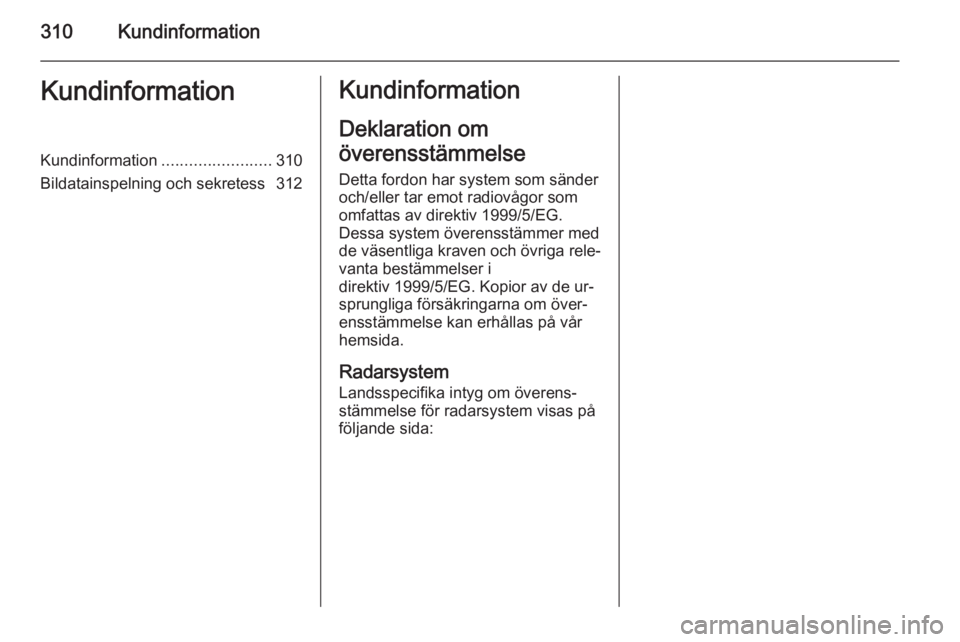 310 Kundinformation

Kundinformation

Kundinformation ........................ 310
Bildatainspelning och sekretess 312

Kundinformation

Deklaration om överensstämmelse

Detta fordon har system som sänder och/eller tar emot radiovågor som omfattas av direktiv 1999/5/EG. Dessa system överensstämmer med de väsentliga kraven och övriga relevanta bestämmelser i direktiv 1999/5/EG. Kopior av de ursprungliga försäkringarna om överensstämmelse kan erhållas på vår hemsida.

Radarsystem

Landsspecifika intyg om överensstämmelse för radarsystem visas på följande sida:

carmanualsonline.info